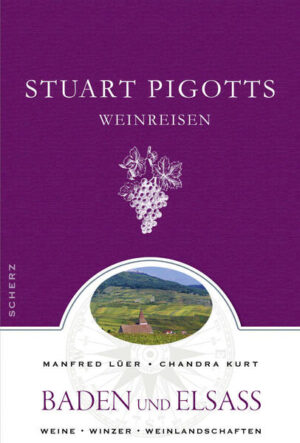 STUART PIGOTTS
WEINREISEN

SCHERZ

MANFRED LÜER • CHANDRA KURT

BADEN UND ELSASS

WEINE • WINZER • WEINLANDSCHAFTEN